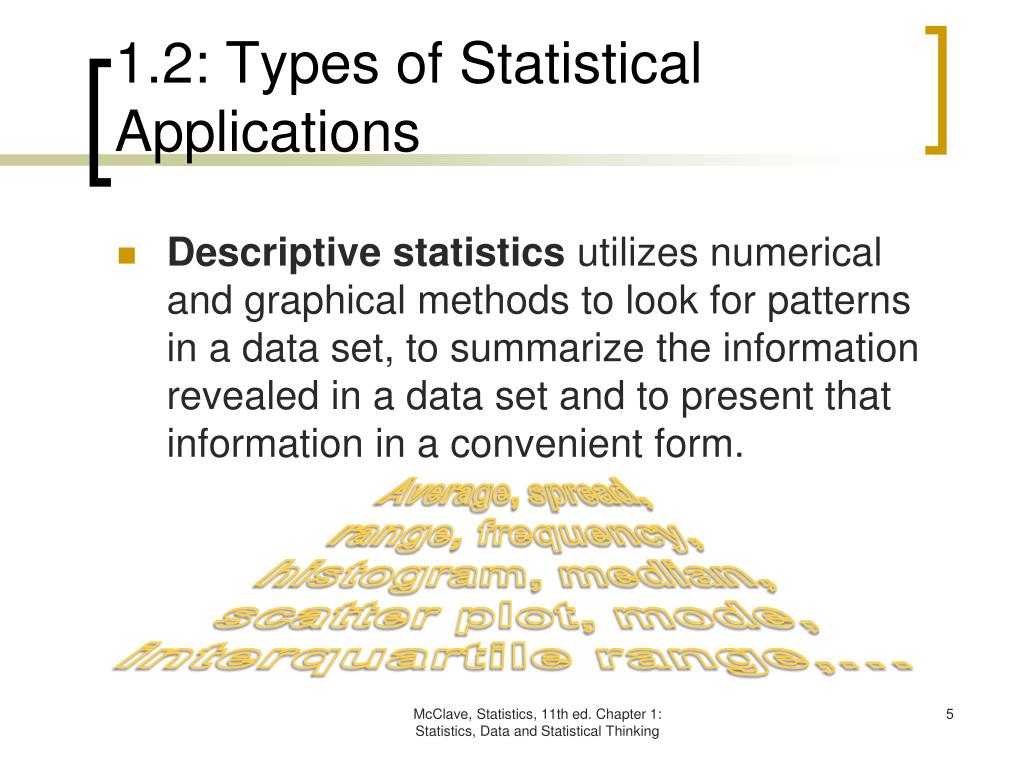 1.2: Types of Statistical Applications

Descriptive statistics utilizes numerical and graphical methods to look for patterns in a data set, to summarize the information revealed in a data set and to present that information in a convenient form.

Average, spread, range, frequency, histogram, median, scatter plot, mode, interquartile range,...

McClave, Statistics, 11th ed. Chapter 1: Statistics, Data and Statistical Thinking

5